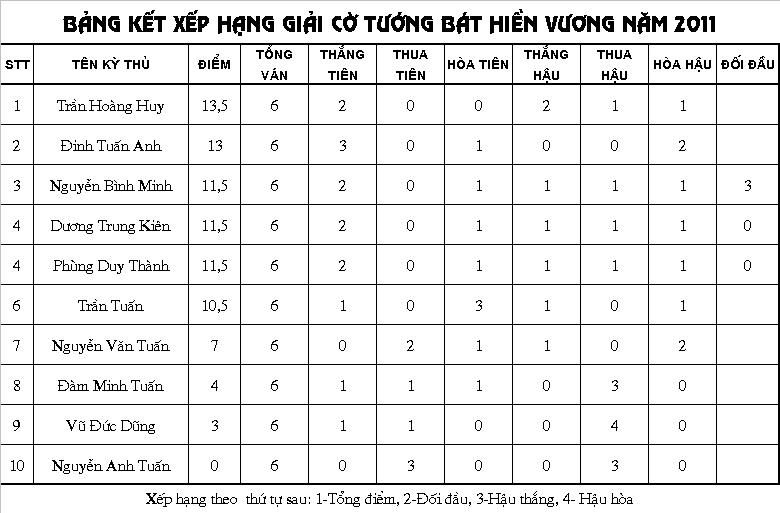 BẢNG KẾT XẾP HẠNG GIẢI CỜ TƯỚNG BÁT HIỀN VƯƠNG NĂM 2011

| STT | TÊN KỲ THỦ | ĐIỂM | TỔNG VÁN | THẮNG TIÊN | THUA TIÊN | HÒA TIÊN | THẮNG HẬU | THUA HẬU | HÒA HẬU | ĐỐI ĐẦU |
|---|---|---|---|---|---|---|---|---|---|---|
| 1 | Trần Hoàng Huy | 13,5 | 6 | 2 | 0 | 0 | 2 | 1 | 1 | |
| 2 | Đinh Tuấn Anh | 13 | 6 | 3 | 0 | 1 | 0 | 0 | 2 | |
| 3 | Nguyễn Bình Minh | 11,5 | 6 | 2 | 0 | 1 | 1 | 1 | 1 | 3 |
| 4 | Dương Trung Kiên | 11,5 | 6 | 2 | 0 | 1 | 1 | 1 | 1 | 0 |
| 4 | Phùng Duy Thành | 11,5 | 6 | 2 | 0 | 1 | 1 | 1 | 1 | 0 |
| 6 | Trần Tuấn | 10,5 | 6 | 1 | 0 | 3 | 1 | 0 | 1 | |
| 7 | Nguyễn Văn Tuấn | 7 | 6 | 0 | 2 | 1 | 1 | 0 | 2 | |
| 8 | Đàm Minh Tuấn | 4 | 6 | 1 | 1 | 1 | 0 | 3 | 0 | |
| 9 | Vũ Đức Dũng | 3 | 6 | 1 | 1 | 0 | 0 | 4 | 0 | |
| 10 | Nguyễn Anh Tuấn | 0 | 6 | 0 | 3 | 0 | 0 | 3 | 0 | |

Xếp hạng theo thứ tự sau: 1-Tổng điểm, 2-Đối đầu, 3-Hậu thắng, 4- Hậu hòa